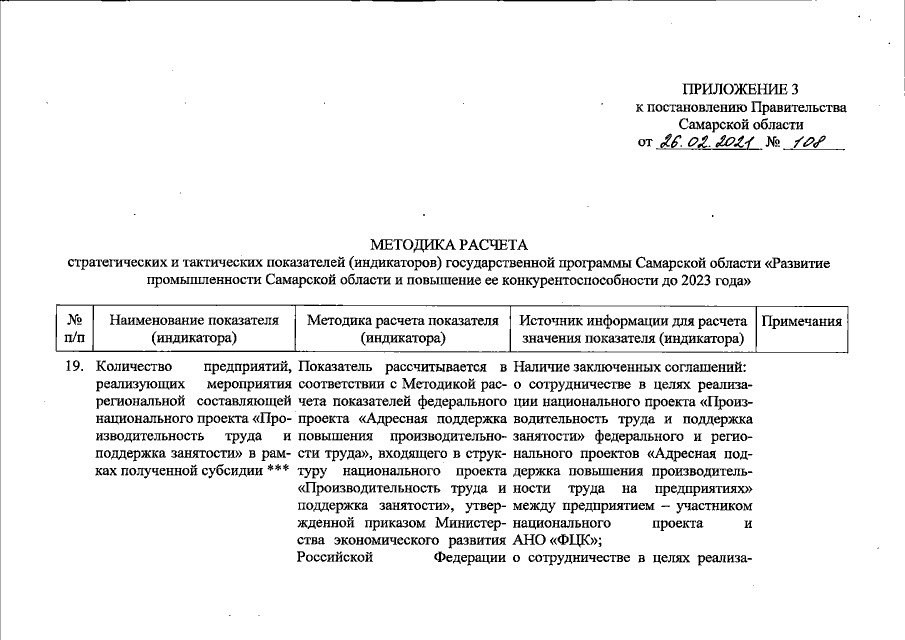 ПРИЛОЖЕНИЕ 3
к постановлению Правительства
Самарской области
от 26.02.2021 № 108

МЕТОДИКА РАСЧЕТА
стратегических и тактических показателей (индикаторов) государственной программы Самарской области «Развитие промышленности Самарской области и повышение ее конкурентоспособности до 2023 года»

| № п/п | Наименование показателя (индикатора) | Методика расчета показателя (индикатора) | Источник информации для расчета значения показателя (индикатора) | Примечания |
|---|---|---|---|---|
| 19. | Количество предприятий, реализующих мероприятия региональной составляющей национального проекта «Производительность труда и поддержка занятости» в рамках полученной субсидии *** | Показатель рассчитывается в соответствии с Методикой расчета показателей федерального проекта «Адресная поддержка повышения производительности труда», входящего в структуру национального проекта «Производительность труда и поддержка занятости», утвержденной приказом Министерства экономического развития Российской Федерации | Наличие заключенных соглашений: о сотрудничестве в целях реализации национального проекта «Производительность труда и поддержка занятости» федерального и регионального проектов «Адресная поддержка повышения производительности труда на предприятиях» между предприятием – участником национального проекта и АНО «ФЦК»; о сотрудничестве в целях реализа- | |